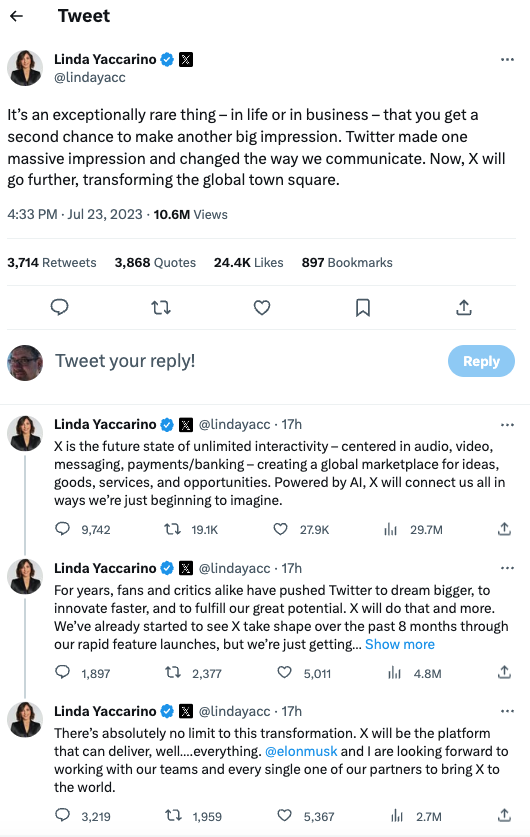 Tweet

Linda Yaccarino
@lindayacc

It's an exceptionally rare thing – in life or in business – that you get a second chance to make another big impression. Twitter made one massive impression and changed the way we communicate. Now, X will go further, transforming the global town square.

4:33 PM · Jul 23, 2023 · 10.6M Views

3,714 Retweets 3,868 Quotes 24.4K Likes 897 Bookmarks

Tweet your reply!

Reply

Linda Yaccarino @lindayacc · 17h

X is the future state of unlimited interactivity – centered in audio, video, messaging, payments/banking – creating a global marketplace for ideas, goods, services, and opportunities. Powered by AI, X will connect us all in ways we're just beginning to imagine.

9,742 19.1K 27.9K 29.7M

Linda Yaccarino @lindayacc · 17h

For years, fans and critics alike have pushed Twitter to dream bigger, to innovate faster, and to fulfill our great potential. X will do that and more. We've already started to see X take shape over the past 8 months through our rapid feature launches, but we're just getting... Show more

1,897 2,377 5,011 4.8M

Linda Yaccarino @lindayacc · 17h

There's absolutely no limit to this transformation. X will be the platform that can deliver, well....everything. @elonmusk and I are looking forward to working with our teams and every single one of our partners to bring X to the world.

3,219 1,959 5,367 2.7M